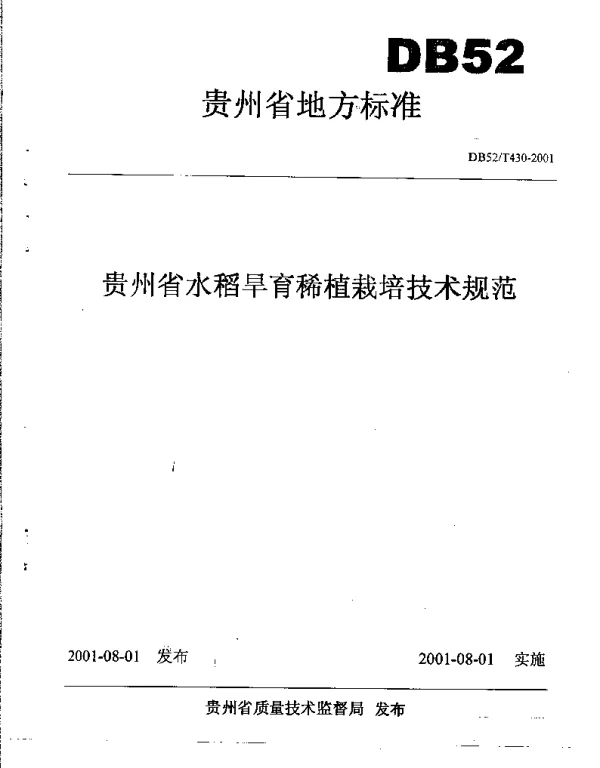 DB52

贵州省地方标准

DB52/T430-2001

贵州省水稻旱育稀植栽培技术规范

2001-08-01 发布

2001-08-01 实施

贵州省质量技术监督局 发布